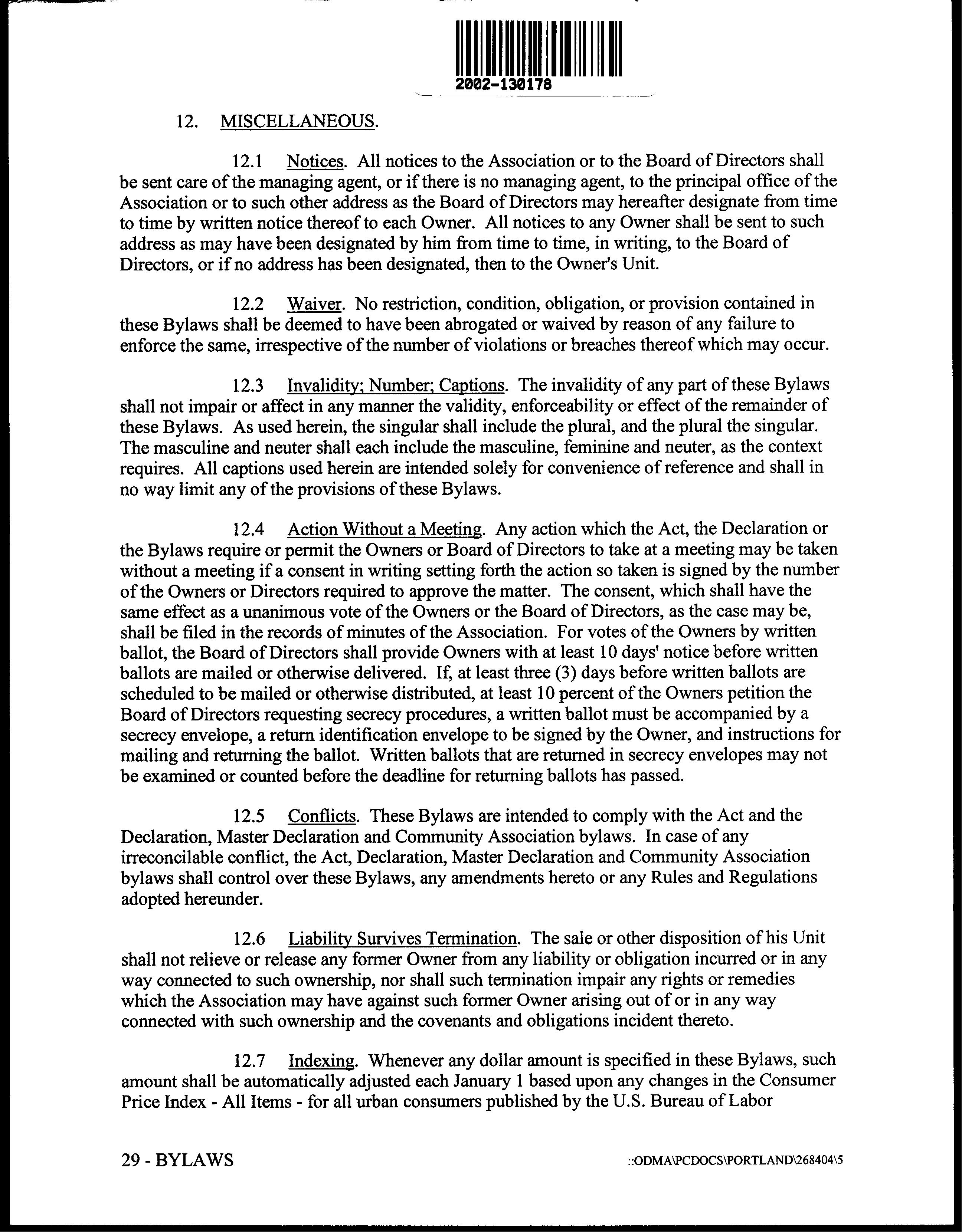 2002-130178

12. MISCELLANEOUS.

12.1 Notices. All notices to the Association or to the Board of Directors shall be sent care of the managing agent, or if there is no managing agent, to the principal office of the Association or to such other address as the Board of Directors may hereafter designate from time to time by written notice thereof to each Owner. All notices to any Owner shall be sent to such address as may have been designated by him from time to time, in writing, to the Board of Directors, or if no address has been designated, then to the Owner's Unit.

12.2 Waiver. No restriction, condition, obligation, or provision contained in these Bylaws shall be deemed to have been abrogated or waived by reason of any failure to enforce the same, irrespective of the number of violations or breaches thereof which may occur.

12.3 Invalidity; Number; Captions. The invalidity of any part of these Bylaws shall not impair or affect in any manner the validity, enforceability or effect of the remainder of these Bylaws. As used herein, the singular shall include the plural, and the plural the singular. The masculine and neuter shall each include the masculine, feminine and neuter, as the context requires. All captions used herein are intended solely for convenience of reference and shall in no way limit any of the provisions of these Bylaws.

12.4 Action Without a Meeting. Any action which the Act, the Declaration or the Bylaws require or permit the Owners or Board of Directors to take at a meeting may be taken without a meeting if a consent in writing setting forth the action so taken is signed by the number of the Owners or Directors required to approve the matter. The consent, which shall have the same effect as a unanimous vote of the Owners or the Board of Directors, as the case may be, shall be filed in the records of minutes of the Association. For votes of the Owners by written ballot, the Board of Directors shall provide Owners with at least 10 days' notice before written ballots are mailed or otherwise delivered. If, at least three (3) days before written ballots are scheduled to be mailed or otherwise distributed, at least 10 percent of the Owners petition the Board of Directors requesting secrecy procedures, a written ballot must be accompanied by a secrecy envelope, a return identification envelope to be signed by the Owner, and instructions for mailing and returning the ballot. Written ballots that are returned in secrecy envelopes may not be examined or counted before the deadline for returning ballots has passed.

12.5 Conflicts. These Bylaws are intended to comply with the Act and the Declaration, Master Declaration and Community Association bylaws. In case of any irreconcilable conflict, the Act, Declaration, Master Declaration and Community Association bylaws shall control over these Bylaws, any amendments hereto or any Rules and Regulations adopted hereunder.

12.6 Liability Survives Termination. The sale or other disposition of his Unit shall not relieve or release any former Owner from any liability or obligation incurred or in any way connected to such ownership, nor shall such termination impair any rights or remedies which the Association may have against such former Owner arising out of or in any way connected with such ownership and the covenants and obligations incident thereto.

12.7 Indexing. Whenever any dollar amount is specified in these Bylaws, such amount shall be automatically adjusted each January 1 based upon any changes in the Consumer Price Index - All Items - for all urban consumers published by the U.S. Bureau of Labor

29 - BYLAWS

::ODMA\PCDOCS\PORTLAND\268404\5